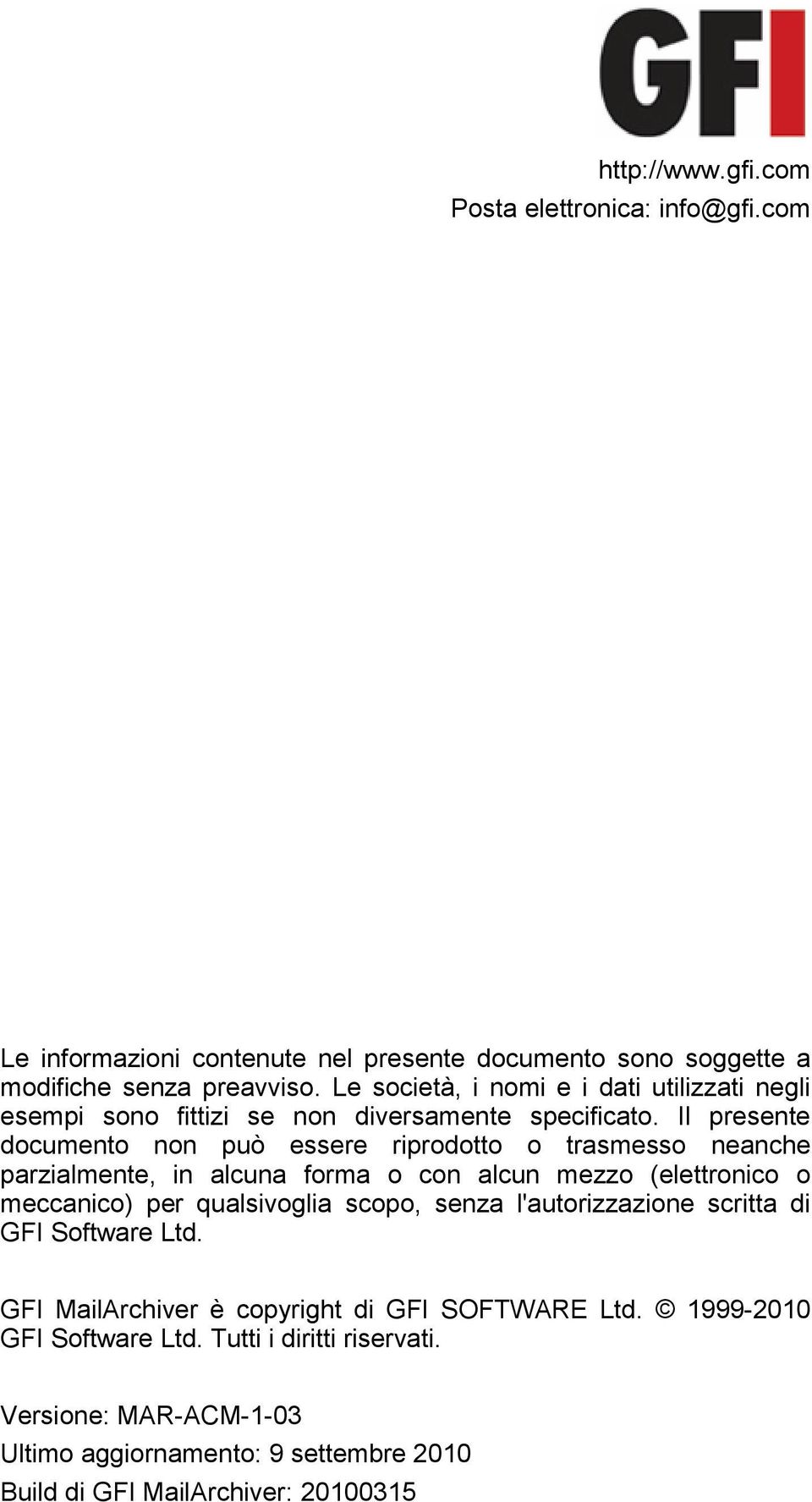 GFI

http://www.gfi.com
Posta elettronica: info@gfi.com

Le informazioni contenute nel presente documento sono soggette a modifiche senza preavviso. Le società, i nomi e i dati utilizzati negli esempi sono fittizi se non diversamente specificato. Il presente documento non può essere riprodotto o trasmesso neanche parzialmente, in alcuna forma o con alcun mezzo (elettronico o meccanico) per qualsivoglia scopo, senza l'autorizzazione scritta di GFI Software Ltd.

GFI MailArchiver è copyright di GFI SOFTWARE Ltd. © 1999-2010 GFI Software Ltd. Tutti i diritti riservati.

Versione: MAR-ACM-1-03

Ultimo aggiornamento: 9 settembre 2010

Build di GFI MailArchiver: 20100315